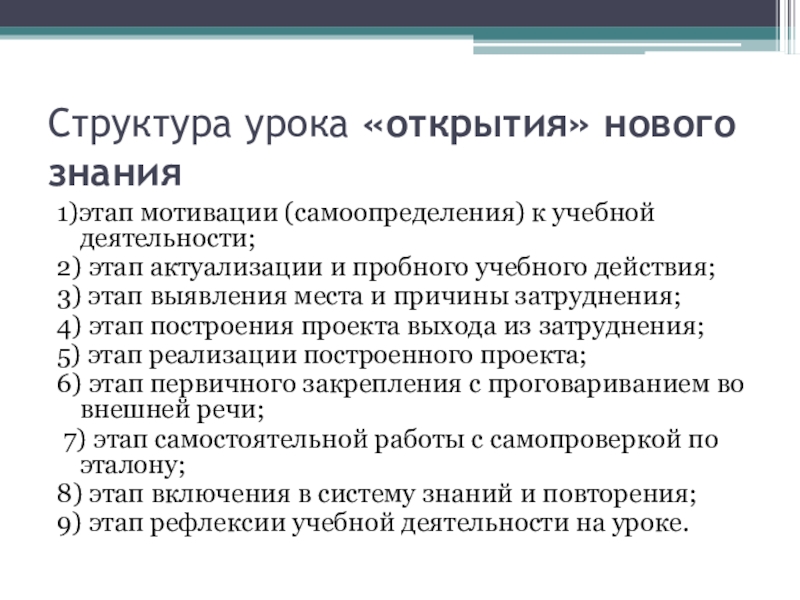 Структура урока «открытия» нового знания

1)этап мотивации (самоопределения) к учебной деятельности;
2) этап актуализации и пробного учебного действия;
3) этап выявления места и причины затруднения;
4) этап построения проекта выхода из затруднения;
5) этап реализации построенного проекта;
6) этап первичного закрепления с проговариванием во внешней речи;
7) этап самостоятельной работы с самопроверкой по эталону;
8) этап включения в систему знаний и повторения;
9) этап рефлексии учебной деятельности на уроке.